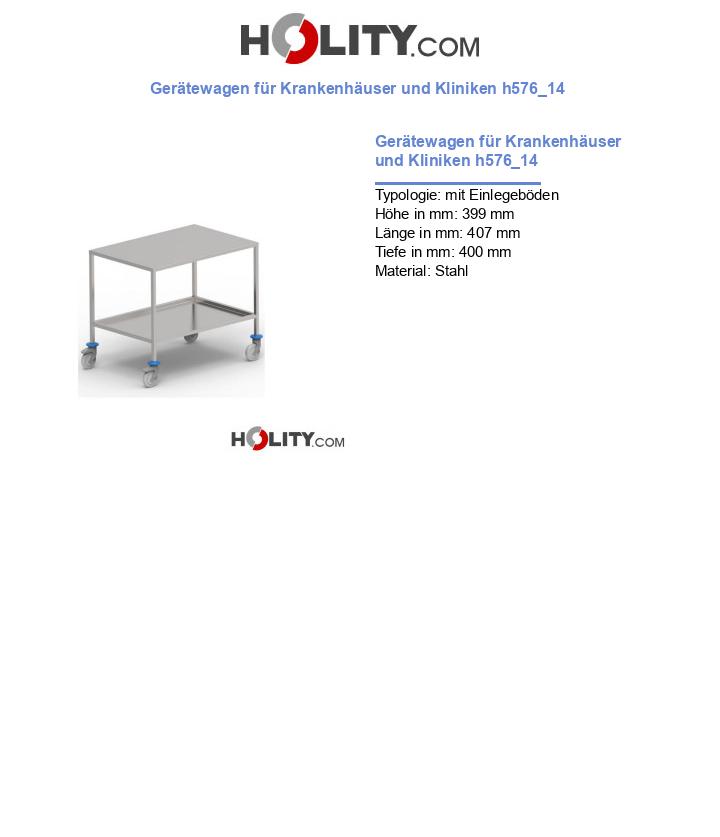 HOLITY.COM

Gerätewagen für Krankenhäuser und Kliniken h576_14

Gerätewagen für Krankenhäuser und Kliniken h576_14

Typologie: mit Einlegeböden
Höhe in mm: 399 mm
Länge in mm: 407 mm
Tiefe in mm: 400 mm
Material: Stahl

HOLITY.COM